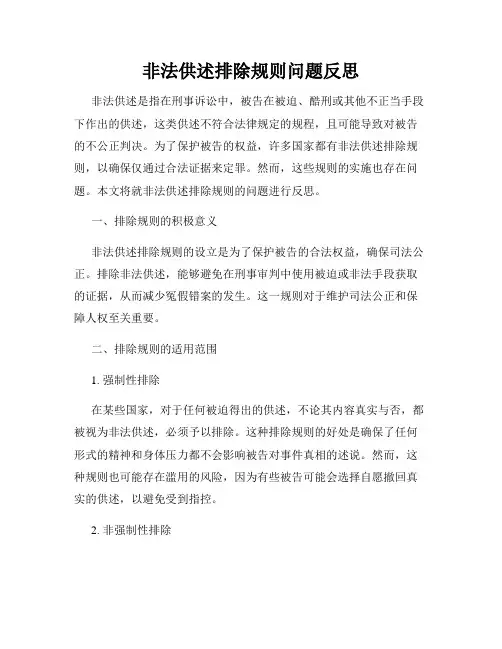 非法供述排除规则问题反思

非法供述是指在刑事诉讼中，被告在被迫、酷刑或其他不正当手段下作出的供述，这类供述不符合法律规定的规程，且可能导致对被告的不公正判决。为了保护被告的权益，许多国家都有非法供述排除规则，以确保仅通过合法证据来定罪。然而，这些规则的实施也存在问题。本文将就非法供述排除规则的问题进行反思。

一、排除规则的积极意义

非法供述排除规则的设立是为了保护被告的合法权益，确保司法公正。排除非法供述，能够避免在刑事审判中使用被迫或非法手段获取的证据，从而减少冤假错案的发生。这一规则对于维护司法公正和保障人权至关重要。

二、排除规则的适用范围

1. 强制性排除

在某些国家，对于任何被迫得出的供述，不论其内容真实与否，都被视为非法供述，必须予以排除。这种排除规则的好处是确保了任何形式的精神和身体压力都不会影响被告对事件真相的述说。然而，这种规则也可能存在滥用的风险，因为有些被告可能会选择自愿撤回真实的供述，以避免受到指控。

2. 非强制性排除